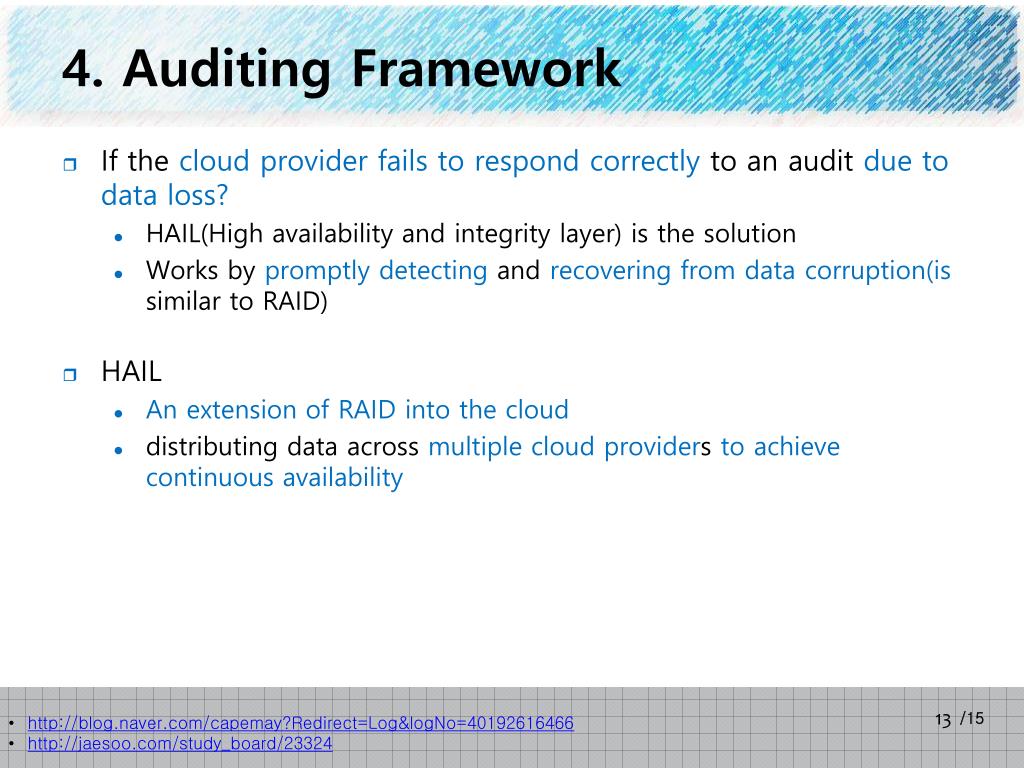 4. Auditing Framework

If the cloud provider fails to respond correctly to an audit due to data loss?

- HAIL(High availability and integrity layer) is the solution
- Works by promptly detecting and recovering from data corruption(is similar to RAID)

HAIL

- An extension of RAID into the cloud
- distributing data across multiple cloud providers to achieve continuous availability

- http://blog.naver.com/capemay?Redirect=Log&logNo=40192616466
- http://jaesoo.com/study_board/23324

13 /15